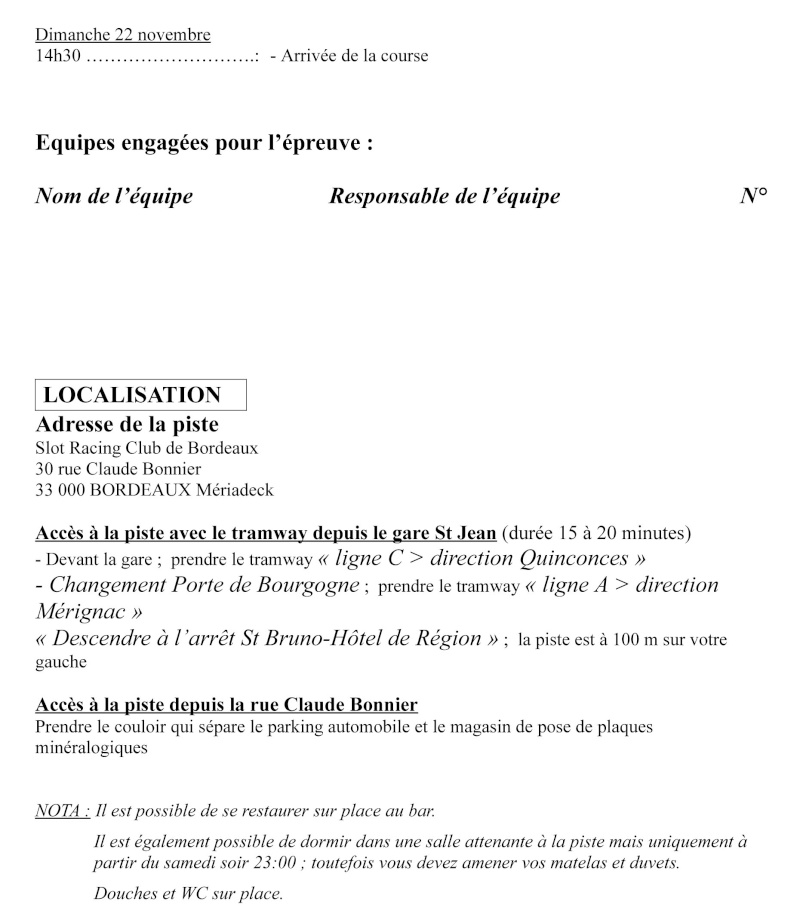 Dimanche 22 novembre
14h30 ……………………….: - Arrivée de la course

Equipes engagées pour l'épreuve :

Nom de l'équipe Responsable de l'équipe N°

LOCALISATION
Adresse de la piste
Slot Racing Club de Bordeaux
30 rue Claude Bonnier
33 000 BORDEAUX Mériadeck

Accès à la piste avec le tramway depuis le gare St Jean (durée 15 à 20 minutes)
- Devant la gare ; prendre le tramway « ligne C > direction Quinconces »
- Changement Porte de Bourgogne ; prendre le tramway « ligne A > direction Mérignac »
« Descendre à l'arrêt St Bruno-Hôtel de Région » ; la piste est à 100 m sur votre gauche

Accès à la piste depuis la rue Claude Bonnier
Prendre le couloir qui sépare le parking automobile et le magasin de pose de plaques minéralogiques

NOTA : Il est possible de se restaurer sur place au bar.

Il est également possible de dormir dans une salle attenante à la piste mais uniquement à partir du samedi soir 23:00 ; toutefois vous devez amener vos matelas et duvets.

Douches et WC sur place.